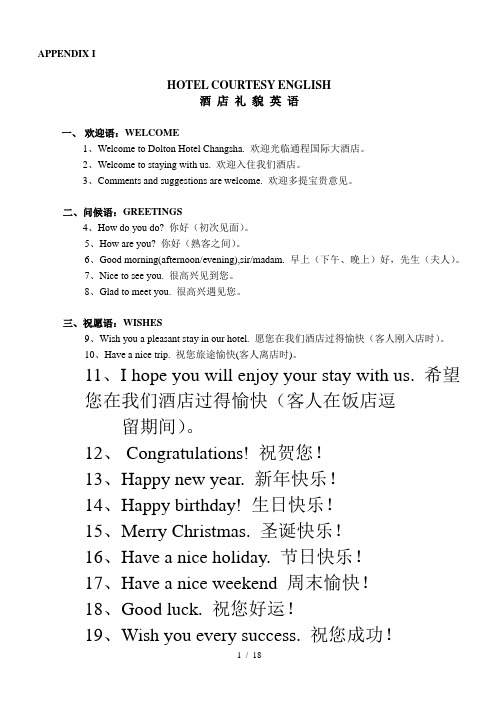 APPENDIX I

HOTEL COURTESY ENGLISH
酒 店 礼 貌 英 语

一、欢迎语：WELCOME
1、Welcome to Dolton Hotel Changsha. 欢迎光临通程国际大酒店。
2、Welcome to staying with us. 欢迎入住我们酒店。
3、Comments and suggestions are welcome. 欢迎多提宝贵意见。

二、问候语：GREETINGS
4、How do you do? 你好（初次见面）。
5、How are you? 你好（熟客之间）。
6、Good morning(afternoon/evening),sir/madam. 早上（下午、晚上）好，先生（夫人）。
7、Nice to see you. 很高兴见到您。
8、Glad to meet you. 很高兴遇见您。

三、祝愿语：WISHES
9、Wish you a pleasant stay in our hotel. 愿您在我们酒店过得愉快（客人刚入店时）。
10、Have a nice trip. 祝您旅途愉快(客人离店时)。
11、I hope you will enjoy your stay with us. 希望您在我们酒店过得愉快（客人在饭店逗留期间）。
12、 Congratulations! 祝贺您！
13、Happy new year. 新年快乐！
14、Happy birthday! 生日快乐！
15、Merry Christmas. 圣诞快乐！
16、Have a nice holiday. 节日快乐！
17、Have a nice weekend 周末愉快！
18、Good luck. 祝您好运！
19、Wish you every success. 祝您成功！

1 / 18